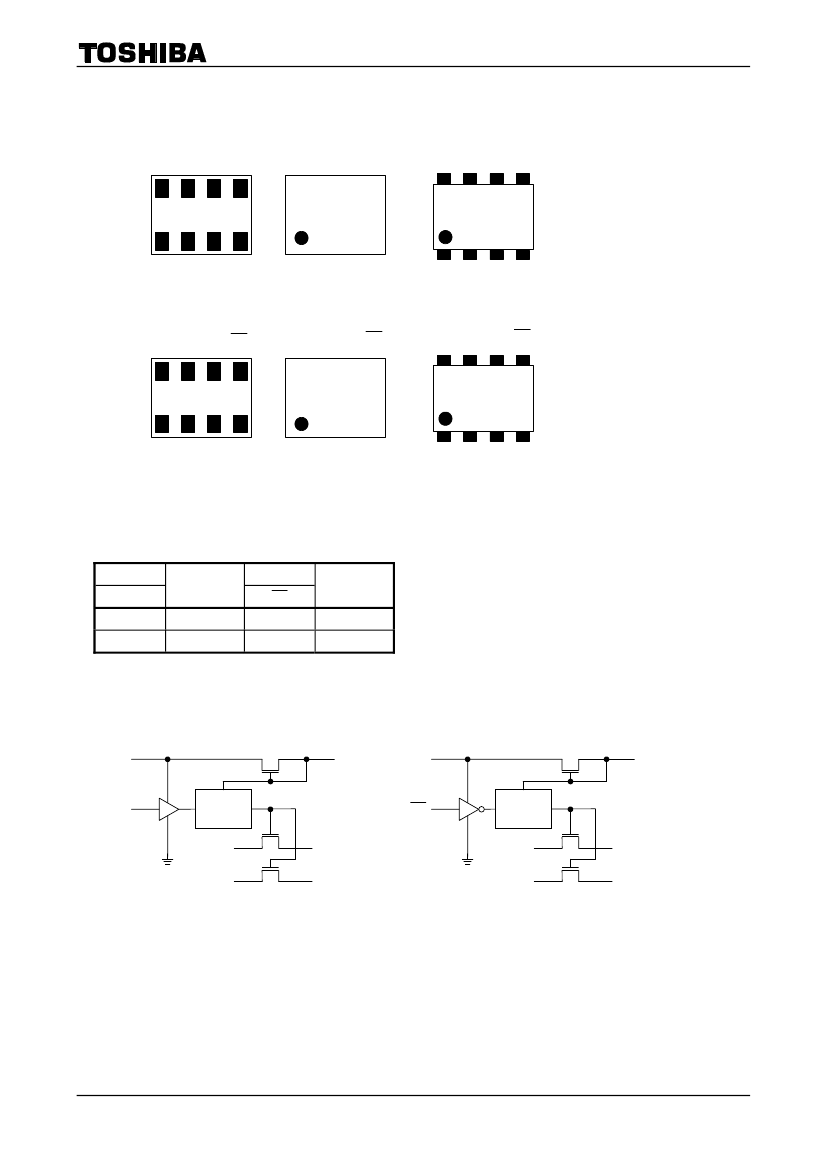 TOSHIBA